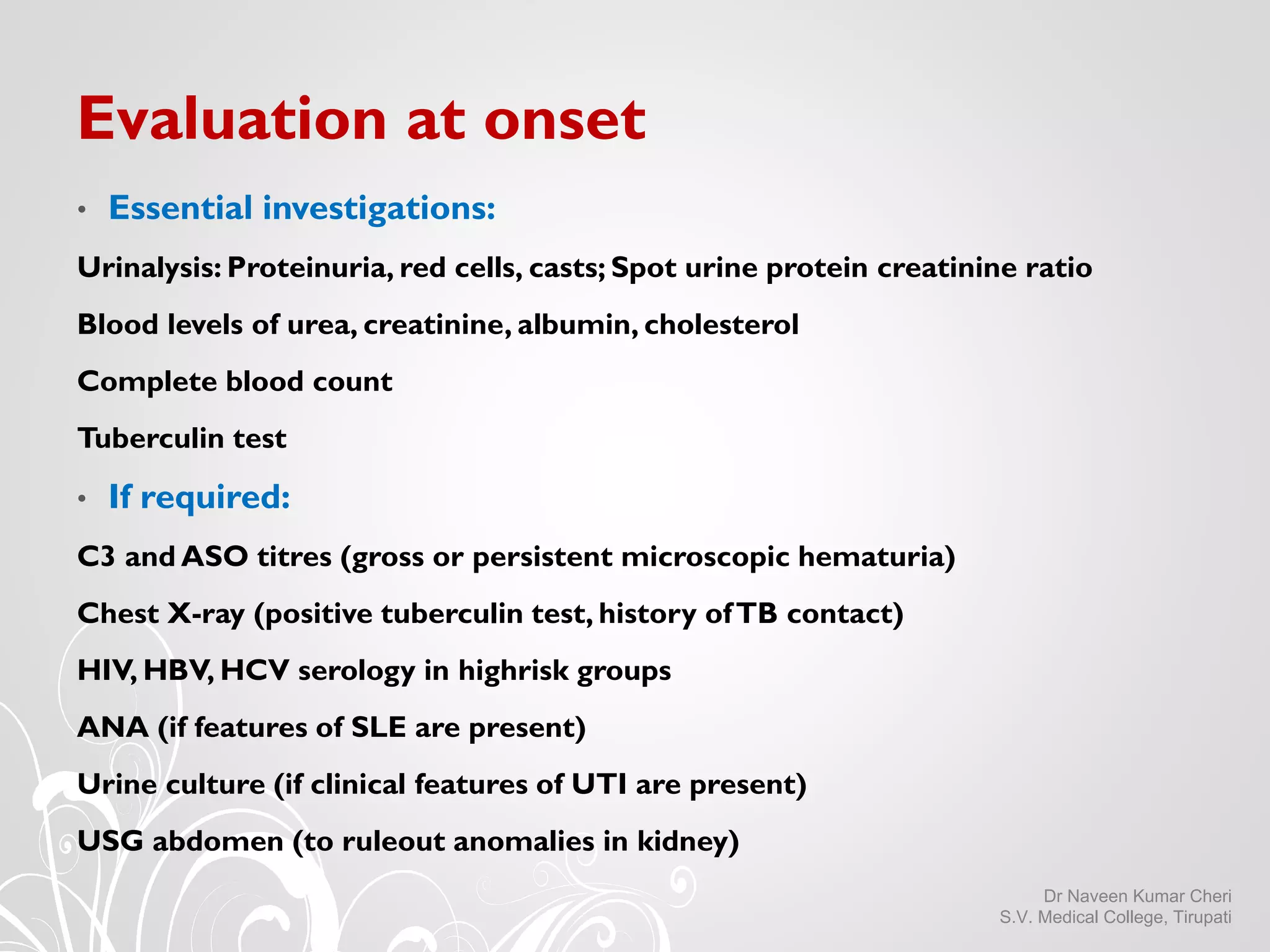 Evaluation at onset

• Essential investigations:

Urinalysis: Proteinuria, red cells, casts; Spot urine protein creatinine ratio

Blood levels of urea, creatinine, albumin, cholesterol

Complete blood count

Tuberculin test

• If required:

C3 and ASO titres (gross or persistent microscopic hematuria)

Chest X-ray (positive tuberculin test, history of TB contact)

HIV, HBV, HCV serology in highrisk groups

ANA (if features of SLE are present)

Urine culture (if clinical features of UTI are present)

USG abdomen (to ruleout anomalies in kidney)

Dr Naveen Kumar Cheri
S.V. Medical College, Tirupati